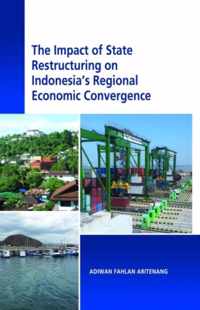 The Impact of State Restructuring on Indonesia's Regional Economic Convergence

ADIWAN FAHLAN ARITENANG